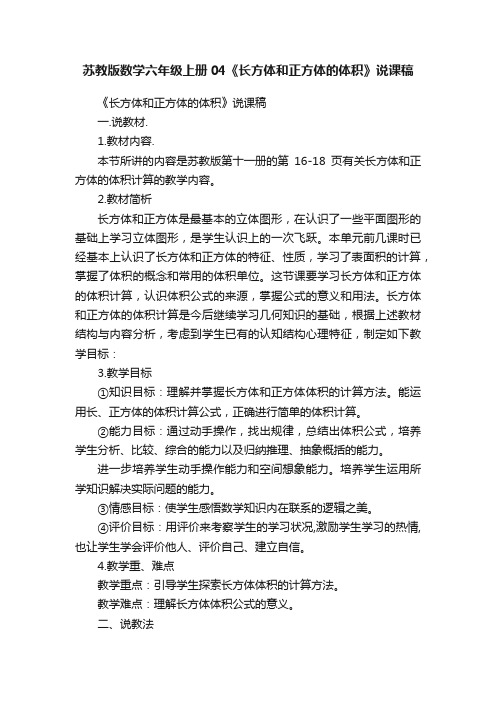 苏教版数学六年级上册 04《长方体和正方体的体积》说课稿

《长方体和正方体的体积》说课稿

一.说教材.

1.教材内容.

本节所讲的内容是苏教版第十一册的第 16-18 页有关长方体和正方体的体积计算的教学内容。

2.教材简析

长方体和正方体是最基本的立体图形，在认识了一些平面图形的基础上学习立体图形，是学生认识上的一次飞跃。本单元前几课时已经基本上认识了长方体和正方体的特征、性质，学习了表面积的计算，掌握了体积的概念和常用的体积单位。这节课要学习长方体和正方体的体积计算，认识体积公式的来源，掌握公式的意义和用法。长方体和正方体的体积计算是今后继续学习几何知识的基础，根据上述教材结构与内容分析，考虑到学生已有的认知结构心理特征，制定如下教学目标：

3.教学目标

①知识目标：理解并掌握长方体和正方体体积的计算方法。能运用长、正方体的体积计算公式，正确进行简单的体积计算。

②能力目标：通过动手操作，找出规律，总结出体积公式，培养学生分析、比较、综合的能力以及归纳推理、抽象概括的能力。

进一步培养学生动手操作能力和空间想象能力。培养学生运用所学知识解决实际问题的能力。

③情感目标：使学生感悟数学知识内在联系的逻辑之美。

④评价目标：用评价来考察学生的学习状况,激励学生学习的热情,也让学生学会评价他人、评价自己、建立自信。

4.教学重、难点

教学重点：引导学生探索长方体体积的计算方法。

教学难点：理解长方体体积公式的意义。

二、说教法